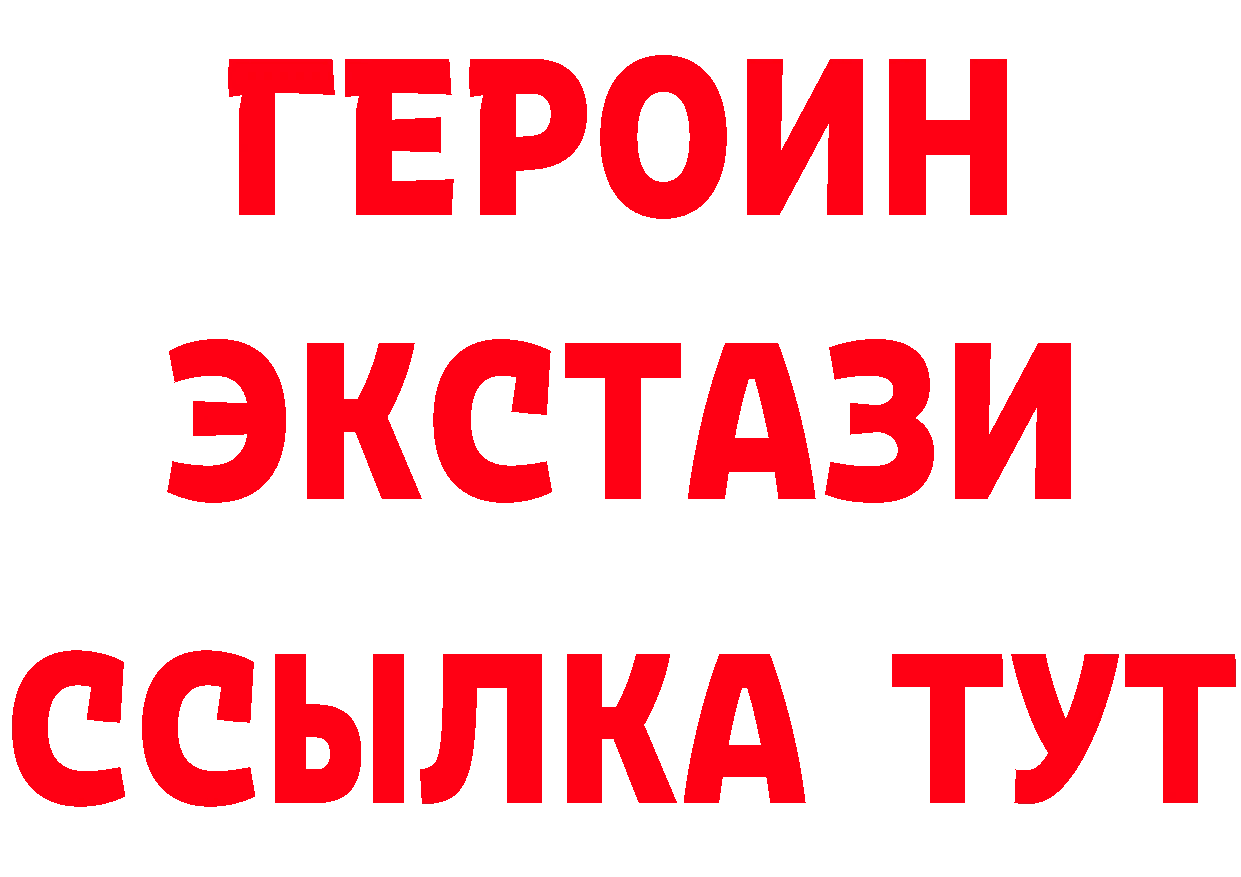 ГЕРОИН
ЭКСТАЗИ
ССЫЛКА ТУТ